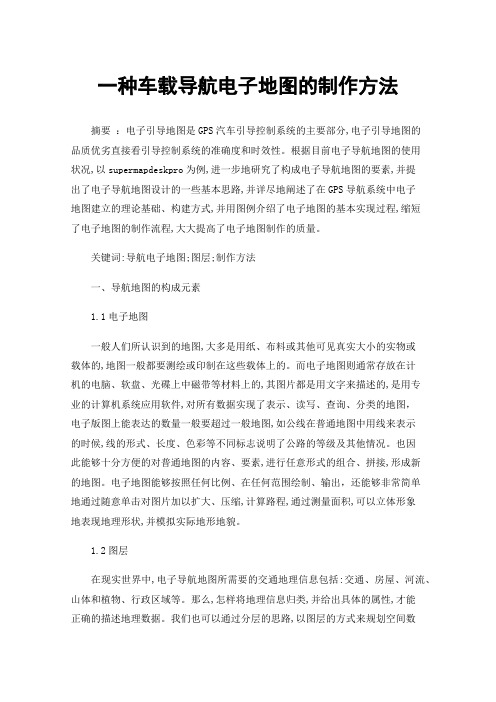 一种车载导航电子地图的制作方法

摘要 ：电子引导地图是GPS汽车引导控制系统的主要部分,电子引导地图的品质优劣直接看引导控制系统的准确度和时效性。根据目前电子导航地图的使用状况,以supermapdeskpro为例,进一步地研究了构成电子导航地图的要素,并提出了电子导航地图设计的一些基本思路,并详尽地阐述了在GPS导航系统中电子地图建立的理论基础、构建方式,并用图例介绍了电子地图的基本实现过程,缩短了电子地图的制作流程,大大提高了电子地图制作的质量。

关键词:导航电子地图;图层;制作方法

一、导航地图的构成元素

1.1电子地图

一般人们所认识到的地图,大多是用纸、布料或其他可见真实大小的实物或载体的,地图一般都要测绘或印制在这些载体上的。而电子地图则通常存放在计机的电脑、软盘、光碟上中磁带等材料上的,其图片都是用文字来描述的,是用专业的计算机系统应用软件,对所有数据实现了表示、读写、查询、分类的地图,电子版图上能表达的数量一般要超过一般地图,如公线在普通地图中用线来表示的时候,线的形式、长度、色彩等不同标志说明了公路的等级及其他情况。也因此能够十分方便的对普通地图的内容、要素,进行任意形式的组合、拼接,形成新的地图。电子地图能够按照任何比例、在任何范围绘制、输出,还能够非常简单地通过随意单击对图片加以扩大、压缩,计算路程,通过测量面积,可以立体形象地表现地理形状,并模拟实际地形地貌。

1.2图层

在现实世界中,电子导航地图所需要的交通地理信息包括:交通、房屋、河流、山体和植物、行政区域等。那么,怎样将地理信息归类,并给出具体的属性,才能正确的描述地理数据。我们也可以通过分层的思路,以图层的方式来规划空间数